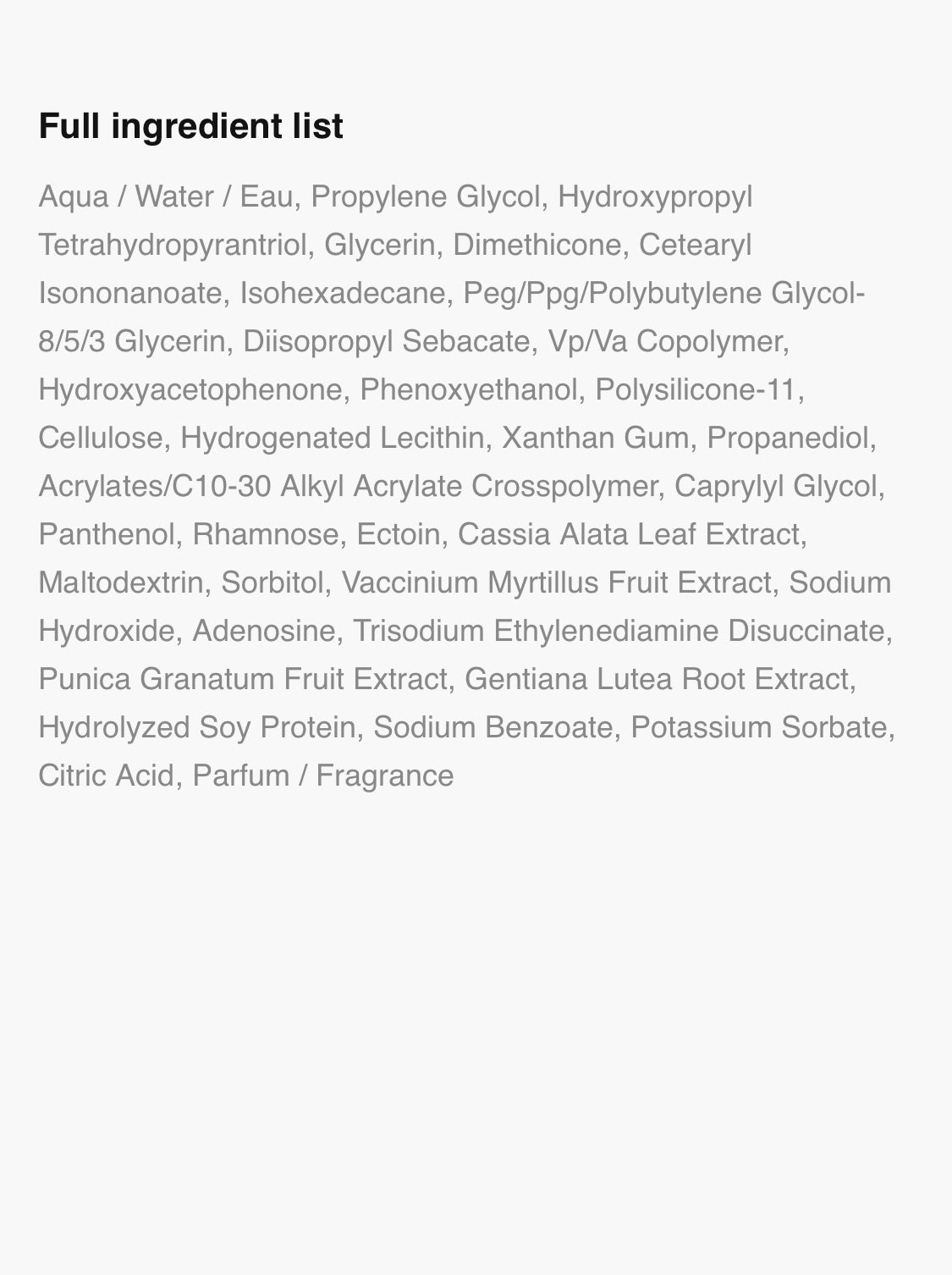 Full ingredient list

Aqua / Water / Eau, Propylene Glycol, Hydroxypropyl Tetrahydropyrantriol, Glycerin, Dimethicone, Cetearyl Isononanoate, Isohexadecane, Peg/Ppg/Polybutylene Glycol-8/5/3 Glycerin, Diisopropyl Sebacate, Vp/Va Copolymer, Hydroxyacetophenone, Phenoxyethanol, Polysilicone-11, Cellulose, Hydrogenated Lecithin, Xanthan Gum, Propanediol, Acrylates/C10-30 Alkyl Acrylate Crosspolymer, Caprylyl Glycol, Panthenol, Rhamnose, Ectoin, Cassia Alata Leaf Extract, Maltodextrin, Sorbitol, Vaccinium Myrtillus Fruit Extract, Sodium Hydroxide, Adenosine, Trisodium Ethylenediamine Disuccinate, Punica Granatum Fruit Extract, Gentiana Lutea Root Extract, Hydrolyzed Soy Protein, Sodium Benzoate, Potassium Sorbate, Citric Acid, Parfum / Fragrance